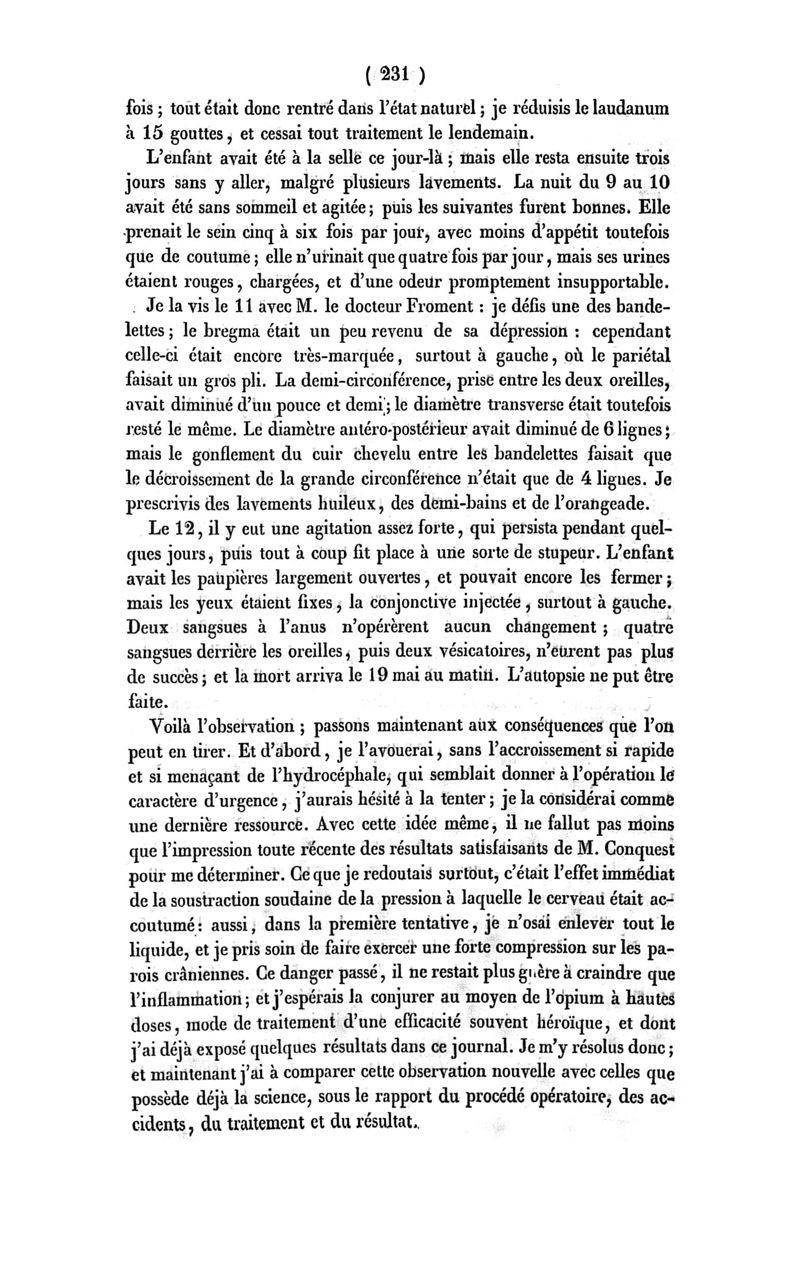 ( 231 )

fois ; tout était donc rentré dans l'état naturel ; je réduisis le laudanum à 15 gouttes, et cessai tout traitement le lendemain.

L'enfant avait été à la selle ce jour-là ; mais elle resta ensuite trois jours sans y aller, malgré plusieurs lavements. La nuit du 9 au 10 avait été sans sommeil et agitée ; puis les suivantes furent bonnes. Elle prenait le sein cinq à six fois par jour, avec moins d'appétit toutefois que de coutume ; elle n'urinait que quatre fois par jour, mais ses urines étaient rouges, chargées, et d'une odeur promptement insupportable.

Je la vis le 11 avec M. le docteur Froment : je défis une des bandelettes ; le bregma était un peu revenu de sa dépression : cependant celle-ci était encore très-marquée, surtout à gauche, où le pariétal faisait un gros pli. La demi-circonférence, prise entre les deux oreilles, avait diminué d'un pouce et demi ; le diamètre transverse était toutefois resté le même. Le diamètre antéro-postérieur avait diminué de 6 lignes ; mais le gonflement du cuir chevelu entre les bandelettes faisait que le décroissement de la grande circonférence n'était que de 4 lignes. Je prescrivis des lavements huileux, des demi-bains et de l'orangeade.

Le 12, il y eut une agitation assez forte, qui persista pendant quelques jours, puis tout à coup fit place à une sorte de stupeur. L'enfant avait les paupières largement ouvertes, et pouvait encore les fermer ; mais les yeux étaient fixes, la conjonctive injectée, surtout à gauche. Deux sangsues à l'anus n'opérèrent aucun changement ; quatre sangsues derrière les oreilles, puis deux vésicatoires, n'eurent pas plus de succès ; et la mort arriva le 19 mai au matin. L'autopsie ne put être faite.

Voilà l'observation ; passons maintenant aux conséquences que l'on peut en tirer. Et d'abord, je l'avouerai, sans l'accroissement si rapide et si menaçant de l'hydrocéphale, qui semblait donner à l'opération le caractère d'urgence, j'aurais hésité à la tenter ; je la considérai comme une dernière ressource. Avec cette idée même, il ne fallut pas moins que l'impression toute récente des résultats satisfaisants de M. Conquest pour me déterminer. Ce que je redoutais surtout, c'était l'effet immédiat de la soustraction soudaine de la pression à laquelle le cerveau était accoutumé : aussi, dans la première tentative, je n'osai enlever tout le liquide, et je pris soin de faire exercer une forte compression sur les parois crâniennes. Ce danger passé, il ne restait plus guère à craindre que l'inflammation ; et j'espérais la conjurer au moyen de l'opium à hautes doses, mode de traitement d'une efficacité souvent héroïque, et dont j'ai déjà exposé quelques résultats dans ce journal. Je m'y résolus donc ; et maintenant j'ai à comparer cette observation nouvelle avec celles que possède déjà la science, sous le rapport du procédé opératoire, des accidents, du traitement et du résultat.